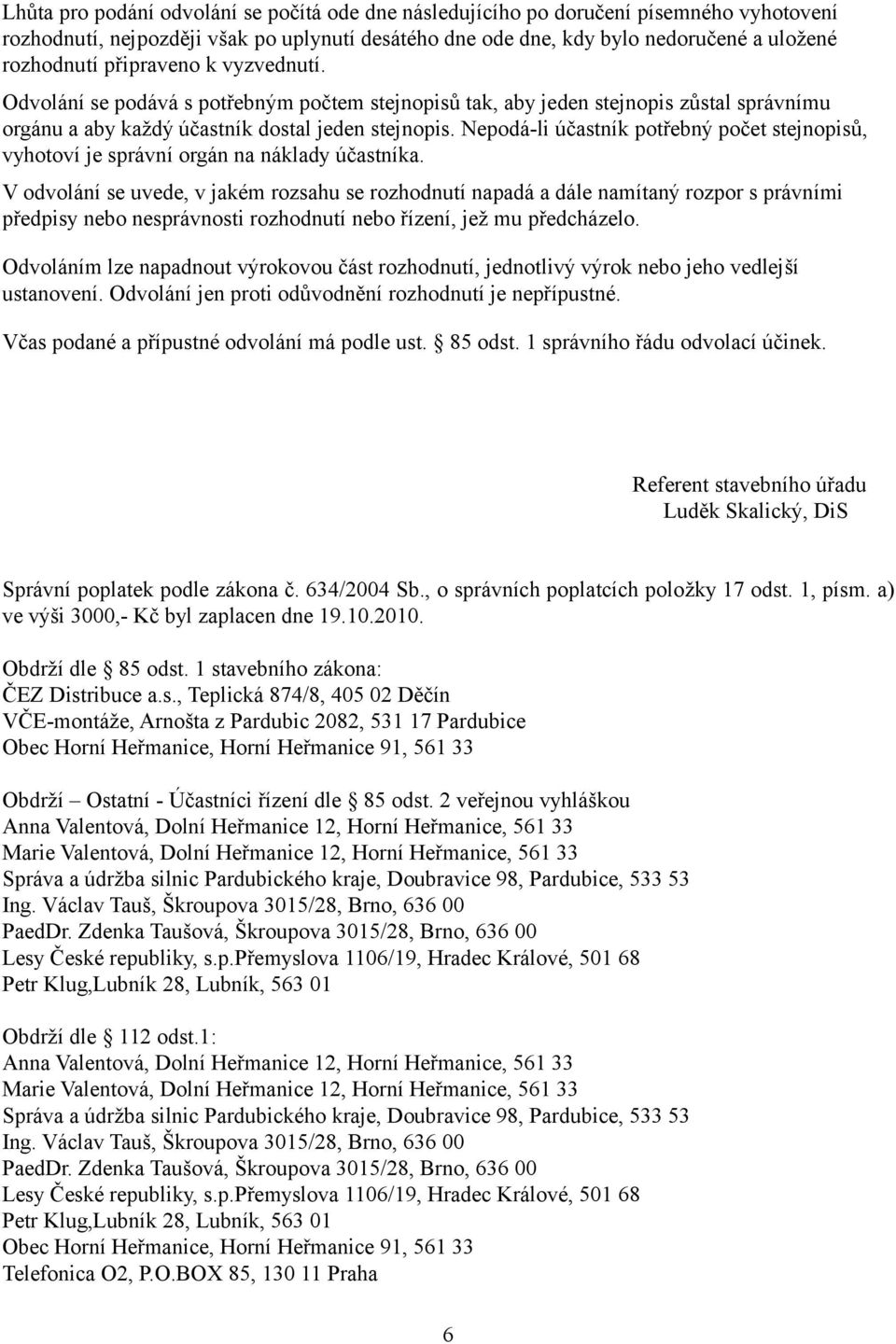 Lhůta pro podání odvolání se počítá ode dne následujícího po doručení písemného vyhotovení rozhodnutí, nejpozději však po uplynutí desátého dne ode dne, kdy bylo nedoručené a uložené rozhodnutí připraveno k vyzvednutí.

Odvolání se podává s potřebným počtem stejnopisů tak, aby jeden stejnopis zůstal správnímu orgánu a aby každý účastník dostal jeden stejnopis. Nepodá-li účastník potřebný počet stejnopisů, vyhotoví je správní orgán na náklady účastníka.

V odvolání se uvede, v jakém rozsahu se rozhodnutí napadá a dále namítaný rozpor s právními předpisy nebo nesprávnosti rozhodnutí nebo řízení, jež mu předcházelo.

Odvoláním lze napadnout výrokovou část rozhodnutí, jednotlivý výrok nebo jeho vedlejší ustanovení. Odvolání jen proti odůvodnění rozhodnutí je nepřípustné.

Včas podané a přípustné odvolání má podle ust. § 85 odst. 1 správního řádu odvolací účinek.

Referent stavebního úřadu
Luděk Skalický, DiS

Správní poplatek podle zákona č. 634/2004 Sb., o správních poplatcích položky 17 odst. 1, písm. a) ve výši 3000,- Kč byl zaplacen dne 19.10.2010.

Obdrží dle § 85 odst. 1 stavebního zákona:
ČEZ Distribuce a.s., Teplická 874/8, 405 02 Děčín
VČE-montáže, Arnošta z Pardubic 2082, 531 17 Pardubice
Obec Horní Heřmanice, Horní Heřmanice 91, 561 33

Obdrží – Ostatní - Účastníci řízení dle § 85 odst. 2 veřejnou vyhláškou
Anna Valentová, Dolní Heřmanice 12, Horní Heřmanice, 561 33
Marie Valentová, Dolní Heřmanice 12, Horní Heřmanice, 561 33
Správa a údržba silnic Pardubického kraje, Doubravice 98, Pardubice, 533 53
Ing. Václav Tauš, Škroupova 3015/28, Brno, 636 00
PaedDr. Zdenka Taušová, Škroupova 3015/28, Brno, 636 00
Lesy České republiky, s.p.Přemyslova 1106/19, Hradec Králové, 501 68
Petr Klug,Lubník 28, Lubník, 563 01

Obdrží dle § 112 odst.1:
Anna Valentová, Dolní Heřmanice 12, Horní Heřmanice, 561 33
Marie Valentová, Dolní Heřmanice 12, Horní Heřmanice, 561 33
Správa a údržba silnic Pardubického kraje, Doubravice 98, Pardubice, 533 53
Ing. Václav Tauš, Škroupova 3015/28, Brno, 636 00
PaedDr. Zdenka Taušová, Škroupova 3015/28, Brno, 636 00
Lesy České republiky, s.p.Přemyslova 1106/19, Hradec Králové, 501 68
Petr Klug,Lubník 28, Lubník, 563 01
Obec Horní Heřmanice, Horní Heřmanice 91, 561 33
Telefonica O2, P.O.BOX 85, 130 11 Praha

6